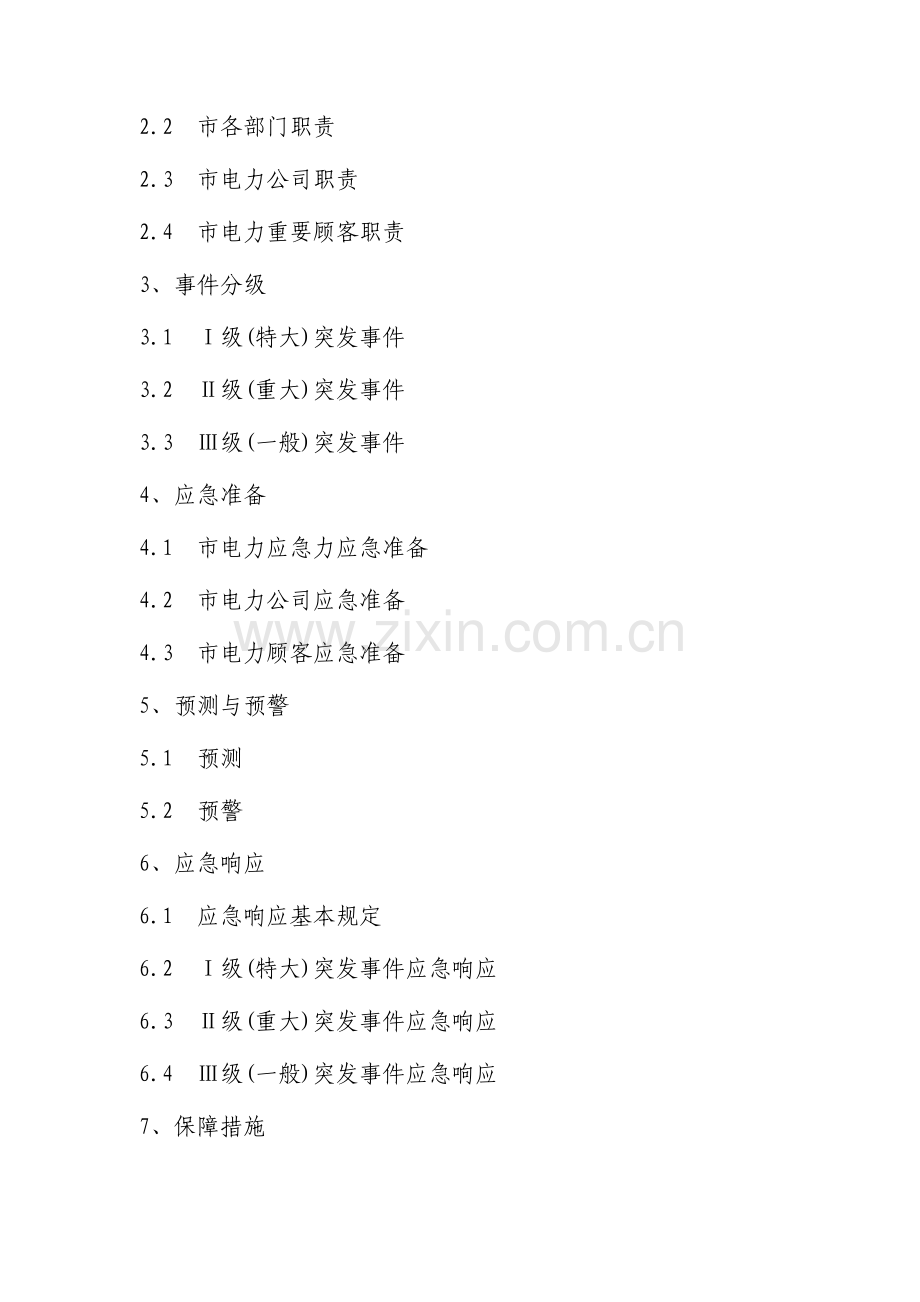 2.2　市各部门职责

2.3　市电力公司职责

2.4　市电力重要顾客职责

3、事件分级

3.1　Ⅰ级(特大)突发事件

3.2　Ⅱ级(重大)突发事件

3.3　Ⅲ级(一般)突发事件

4、应急准备

4.1　市电力应急力应急准备

4.2　市电力公司应急准备

4.3　市电力顾客应急准备

www.zixin.com.cn

5、预测与预警

5.1　预测

5.2　预警

6、应急响应

6.1　应急响应基本规定

6.2　Ⅰ级(特大)突发事件应急响应

6.3　Ⅱ级(重大)突发事件应急响应

6.4　Ⅲ级(一般)突发事件应急响应

7、保障措施